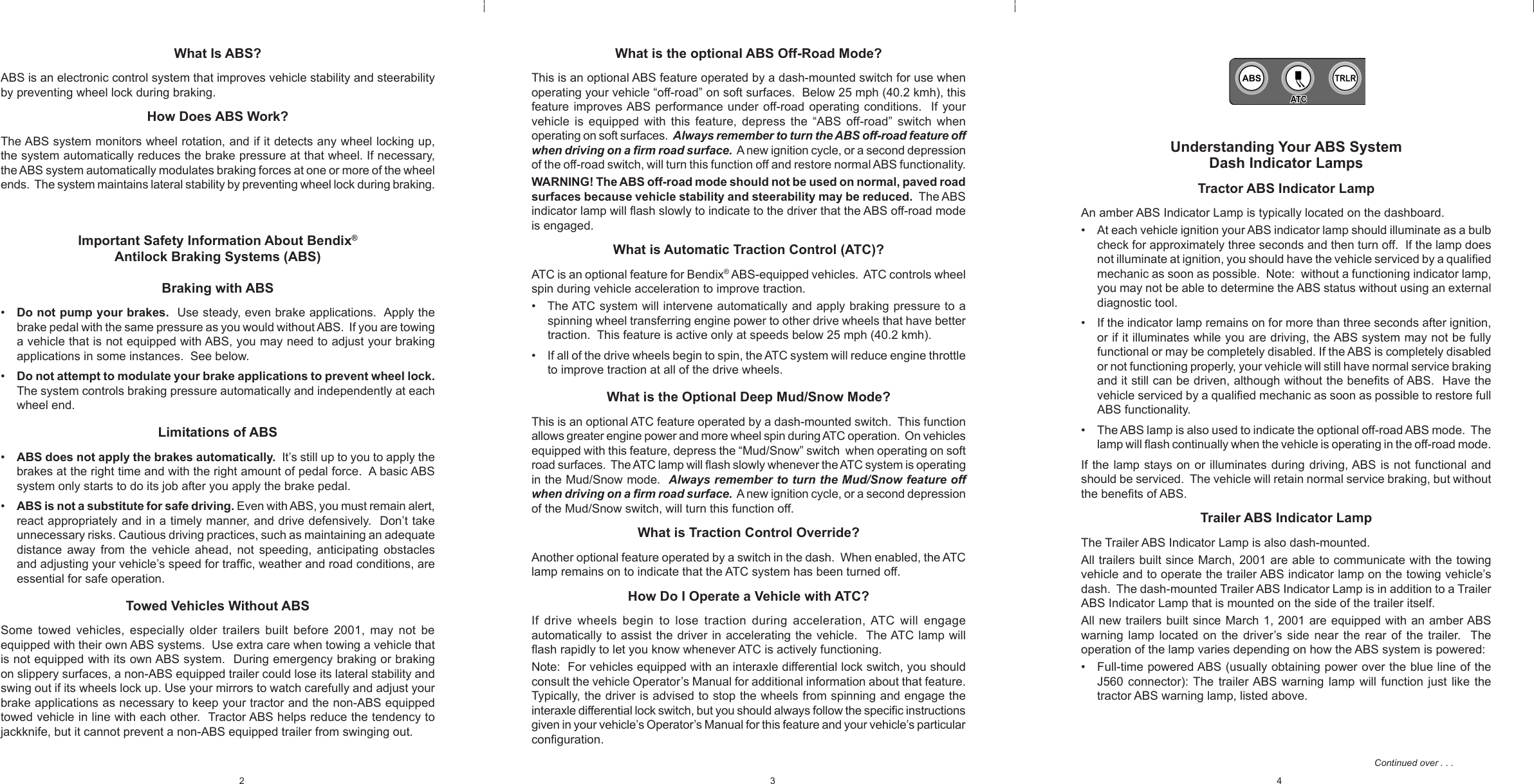 What Is ABS?

ABS is an electronic control system that improves vehicle stability and steerability by preventing wheel lock during braking.

How Does ABS Work?

The ABS system monitors wheel rotation, and if it detects any wheel locking up, the system automatically reduces the brake pressure at that wheel. If necessary, the ABS system automatically modulates braking forces at one or more of the wheel ends. The system maintains lateral stability by preventing wheel lock during braking.

Important Safety Information About Bendix® Antilock Braking Systems (ABS)

Braking with ABS

• Do not pump your brakes. Use steady, even brake applications. Apply the brake pedal with the same pressure as you would without ABS. If you are towing a vehicle that is not equipped with ABS, you may need to adjust your braking applications in some instances. See below.

• Do not attempt to modulate your brake applications to prevent wheel lock. The system controls braking pressure automatically and independently at each wheel end.

Limitations of ABS

• ABS does not apply the brakes automatically. It's still up to you to apply the brakes at the right time and with the right amount of pedal force. A basic ABS system only starts to do its job after you apply the brake pedal.

• ABS is not a substitute for safe driving. Even with ABS, you must remain alert, react appropriately and in a timely manner, and drive defensively. Don't take unnecessary risks. Cautious driving practices, such as maintaining an adequate distance away from the vehicle ahead, not speeding, anticipating obstacles and adjusting your vehicle's speed for traffic, weather and road conditions, are essential for safe operation.

Towed Vehicles Without ABS

Some towed vehicles, especially older trailers built before 2001, may not be equipped with their own ABS systems. Use extra care when towing a vehicle that is not equipped with its own ABS system. During emergency braking or braking on slippery surfaces, a non-ABS equipped trailer could lose its lateral stability and swing out if its wheels lock up. Use your mirrors to watch carefully and adjust your brake applications as necessary to keep your tractor and the non-ABS equipped towed vehicle in line with each other. Tractor ABS helps reduce the tendency to jackknife, but it cannot prevent a non-ABS equipped trailer from swinging out.

2

What is the optional ABS Off-Road Mode?

This is an optional ABS feature operated by a dash-mounted switch for use when operating your vehicle "off-road" on soft surfaces. Below 25 mph (40.2 kmh), this feature improves ABS performance under off-road operating conditions. If your vehicle is equipped with this feature, depress the "ABS off-road" switch when operating on soft surfaces. Always remember to turn the ABS off-road feature off when driving on a firm road surface. A new ignition cycle, or a second depression of the off-road switch, will turn this function off and restore normal ABS functionality.

WARNING! The ABS off-road mode should not be used on normal, paved road surfaces because vehicle stability and steerability may be reduced. The ABS indicator lamp will flash slowly to indicate to the driver that the ABS off-road mode is engaged.

What is Automatic Traction Control (ATC)?

ATC is an optional feature for Bendix® ABS-equipped vehicles. ATC controls wheel spin during vehicle acceleration to improve traction.

• The ATC system will intervene automatically and apply braking pressure to a spinning wheel transferring engine power to other drive wheels that have better traction. This feature is active only at speeds below 25 mph (40.2 kmh).

• If all of the drive wheels begin to spin, the ATC system will reduce engine throttle to improve traction at all of the drive wheels.

What is the Optional Deep Mud/Snow Mode?

This is an optional ATC feature operated by a dash-mounted switch. This function allows greater engine power and more wheel spin during ATC operation. On vehicles equipped with this feature, depress the "Mud/Snow" switch when operating on soft road surfaces. The ATC lamp will flash slowly whenever the ATC system is operating in the Mud/Snow mode. Always remember to turn the Mud/Snow feature off when driving on a firm road surface. A new ignition cycle, or a second depression of the Mud/Snow switch, will turn this function off.

What is Traction Control Override?

Another optional feature operated by a switch in the dash. When enabled, the ATC lamp remains on to indicate that the ATC system has been turned off.

How Do I Operate a Vehicle with ATC?

If drive wheels begin to lose traction during acceleration, ATC will engage automatically to assist the driver in accelerating the vehicle. The ATC lamp will flash rapidly to let you know whenever ATC is actively functioning.

Note: For vehicles equipped with an interaxle differential lock switch, you should consult the vehicle Operator's Manual for additional information about that feature. Typically, the driver is advised to stop the wheels from spinning and engage the interaxle differential lock switch, but you should always follow the specific instructions given in your vehicle's Operator's Manual for this feature and your vehicle's particular configuration.

3

ABS ATC TRLR

Understanding Your ABS System Dash Indicator Lamps

Tractor ABS Indicator Lamp

An amber ABS Indicator Lamp is typically located on the dashboard.

• At each vehicle ignition your ABS indicator lamp should illuminate as a bulb check for approximately three seconds and then turn off. If the lamp does not illuminate at ignition, you should have the vehicle serviced by a qualified mechanic as soon as possible. Note: without a functioning indicator lamp, you may not be able to determine the ABS status without using an external diagnostic tool.

• If the indicator lamp remains on for more than three seconds after ignition, or if it illuminates while you are driving, the ABS system may not be fully functional or may be completely disabled. If the ABS is completely disabled or not functioning properly, your vehicle will still have normal service braking and it still can be driven, although without the benefits of ABS. Have the vehicle serviced by a qualified mechanic as soon as possible to restore full ABS functionality.

• The ABS lamp is also used to indicate the optional off-road ABS mode. The lamp will flash continually when the vehicle is operating in the off-road mode.

If the lamp stays on or illuminates during driving, ABS is not functional and should be serviced. The vehicle will retain normal service braking, but without the benefits of ABS.

Trailer ABS Indicator Lamp

The Trailer ABS Indicator Lamp is also dash-mounted.

All trailers built since March, 2001 are able to communicate with the towing vehicle and to operate the trailer ABS indicator lamp on the towing vehicle's dash. The dash-mounted Trailer ABS Indicator Lamp is in addition to a Trailer ABS Indicator Lamp that is mounted on the side of the trailer itself.

All new trailers built since March 1, 2001 are equipped with an amber ABS warning lamp located on the driver's side near the rear of the trailer. The operation of the lamp varies depending on how the ABS system is powered:

• Full-time powered ABS (usually obtaining power over the blue line of the J560 connector): The trailer ABS warning lamp will function just like the tractor ABS warning lamp, listed above.

Continued over . . .

4